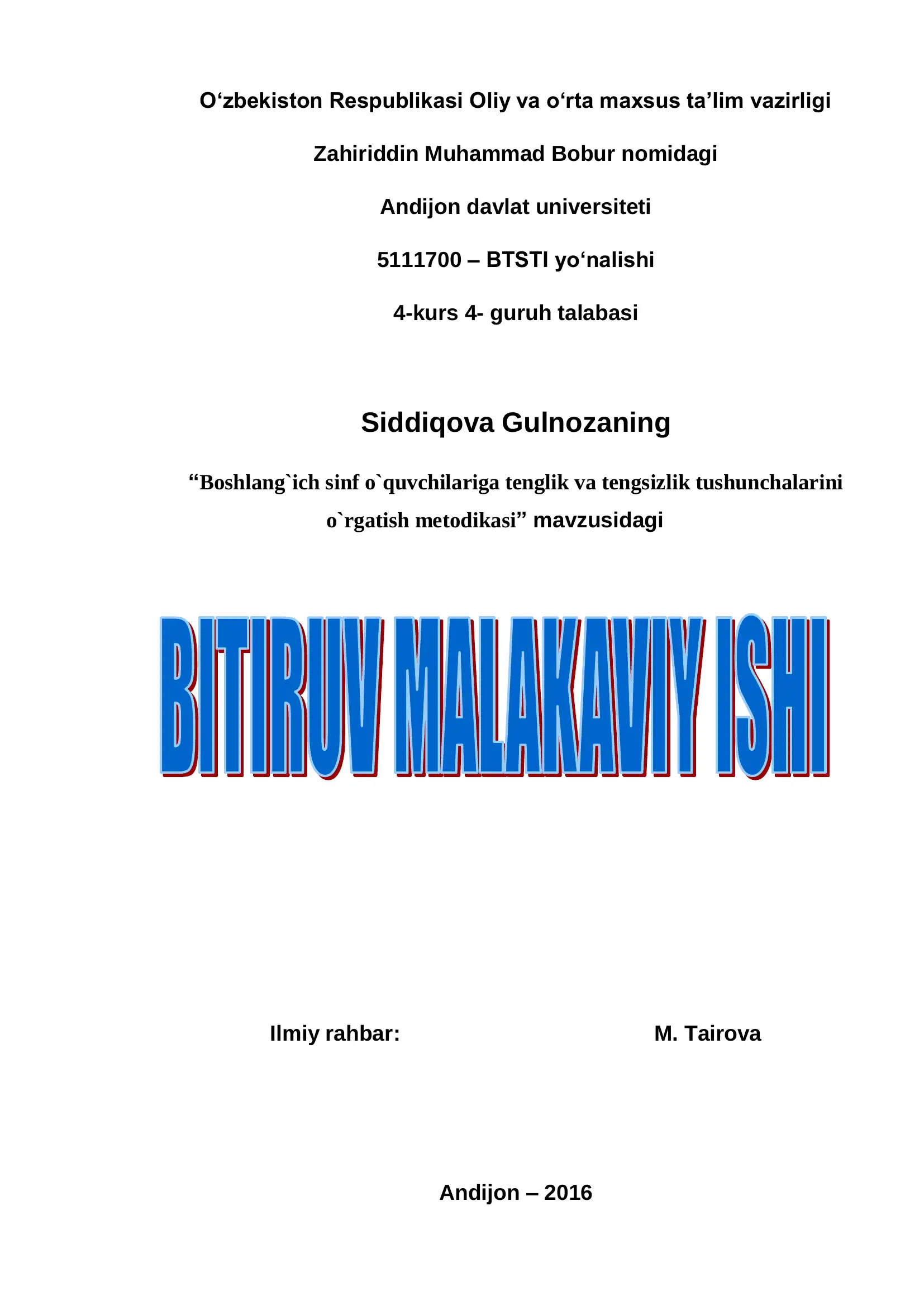 O‘zbekiston Respublikasi Oliy va o‘rta maxsus ta’lim vazirligi

Zahiriddin Muhammad Bobur nomidagi

Andijon davlat universiteti

5111700 – BTSTI yo‘nalishi

4-kurs 4- guruh talabasi

Siddiqova Gulnozaning

“Boshlang`ich sinf o`quvchilariga tenglik va tengsizlik tushunchalarini o`rgatish metodikasi” mavzusidagi

BITIRUV MALAKAVIY ISHI

Ilmiy rahbar: M. Tairova

Andijon – 2016